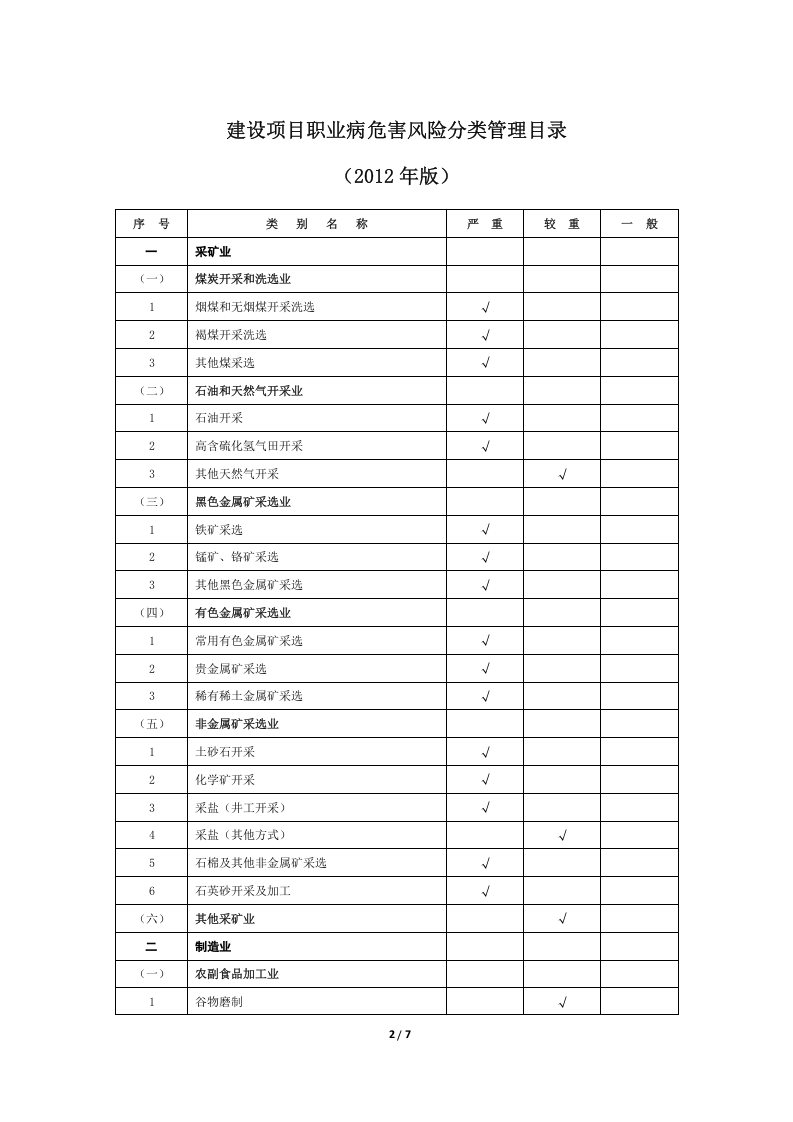 建设项目职业病危害风险分类管理目录

（2012年版）

| 序 号 | 类 别 名 称 | 严 重 | 较 重 | 一 般 |
|---|---|---|---|---|
| 一 | 采矿业 | | | |
| （一） | 煤炭开采和洗选业 | | | |
| 1 | 烟煤和无烟煤开采洗选 | √ | | |
| 2 | 褐煤开采洗选 | √ | | |
| 3 | 其他煤采选 | √ | | |
| （二） | 石油和天然气开采业 | | | |
| 1 | 石油开采 | √ | | |
| 2 | 高含硫化氢气田开采 | √ | | |
| 3 | 其他天然气开采 | | √ | |
| （三） | 黑色金属矿采选业 | | | |
| 1 | 铁矿采选 | √ | | |
| 2 | 锰矿、铬矿采选 | √ | | |
| 3 | 其他黑色金属矿采选 | √ | | |
| （四） | 有色金属矿采选业 | | | |
| 1 | 常用有色金属矿采选 | √ | | |
| 2 | 贵金属矿采选 | √ | | |
| 3 | 稀有稀土金属矿采选 | √ | | |
| （五） | 非金属矿采选业 | | | |
| 1 | 土砂石开采 | √ | | |
| 2 | 化学矿开采 | √ | | |
| 3 | 采盐（井工开采） | √ | | |
| 4 | 采盐（其他方式） | | √ | |
| 5 | 石棉及其他非金属矿采选 | √ | | |
| 6 | 石英砂开采及加工 | √ | | |
| （六） | 其他采矿业 | | √ | |
| 二 | 制造业 | | | |
| （一） | 农副食品加工业 | | | |
| 1 | 谷物磨制 | | √ | |

2 / 7